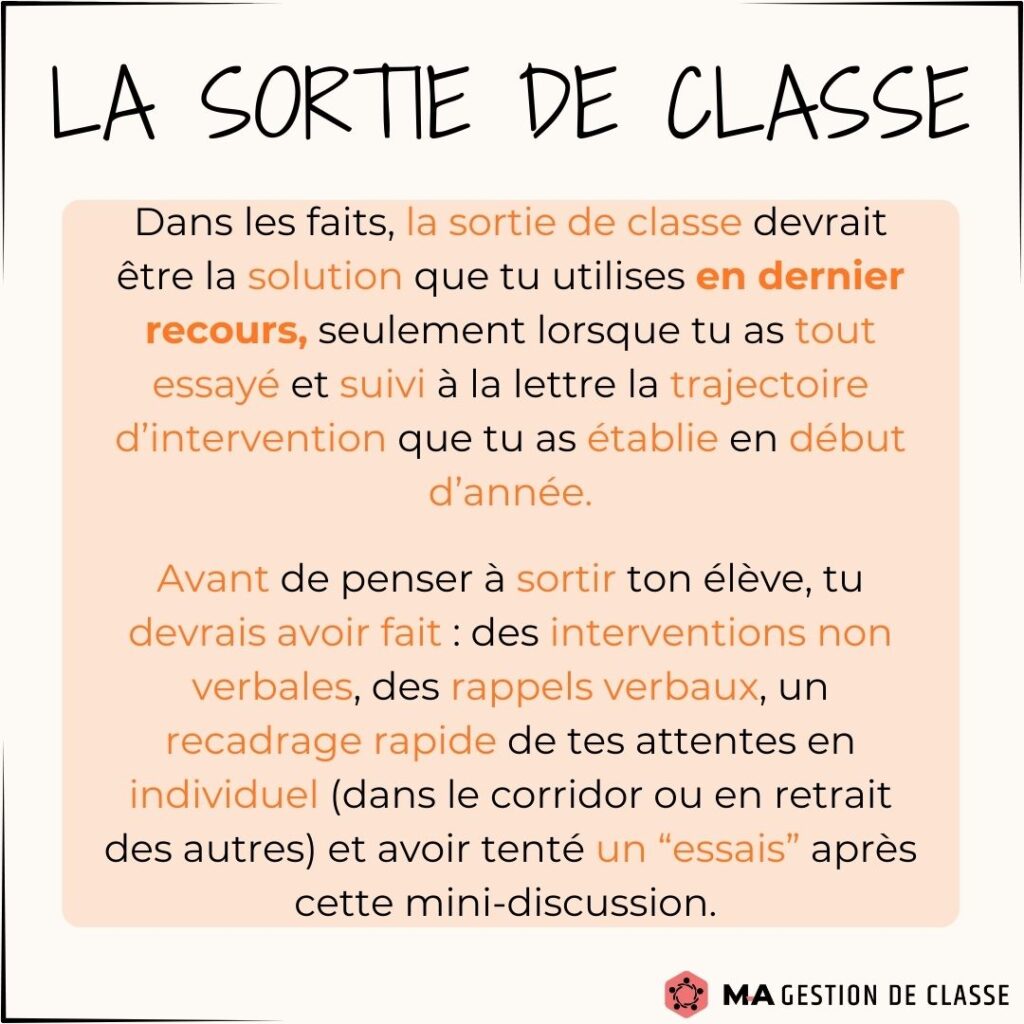 LA SORTIE DE CLASSE

Dans les faits, la sortie de classe devrait être la solution que tu utilises en dernier recours, seulement lorsque tu as tout essayé et suivi à la lettre la trajectoire d'intervention que tu as établie en début d'année.

Avant de penser à sortir ton élève, tu devrais avoir fait : des interventions non verbales, des rappels verbaux, un recadrage rapide de tes attentes en individuel (dans le corridor ou en retrait des autres) et avoir tenté un "essais" après cette mini-discussion.

M.A GESTION DE CLASSE